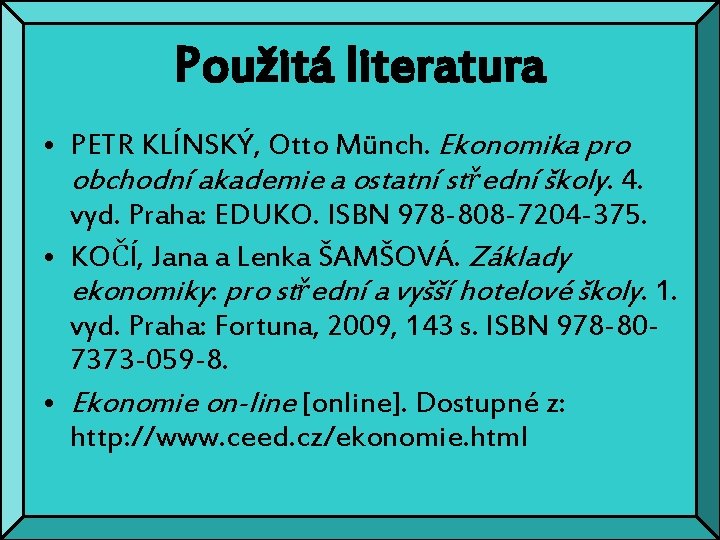 Použitá literatura

• PETR KLÍNSKÝ, Otto Münch. Ekonomika pro obchodní akademie a ostatní střední školy. 4. vyd. Praha: EDUKO. ISBN 978-808-7204-375.
• KOČÍ, Jana a Lenka ŠAMŠOVÁ. Základy ekonomiky: pro střední a vyšší hotelové školy. 1. vyd. Praha: Fortuna, 2009, 143 s. ISBN 978-80-7373-059-8.
• Ekonomie on-line [online]. Dostupné z: http://www.ceed.cz/ekonomie.html